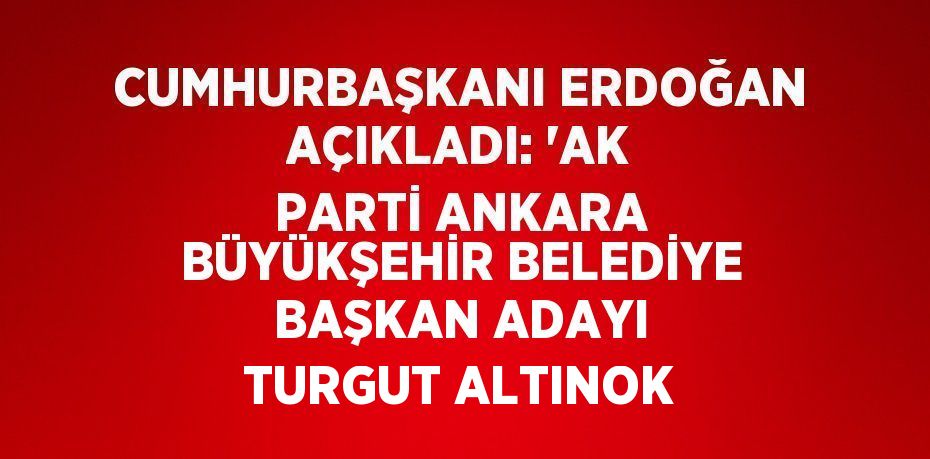 CUMHURBAŞKANI ERDOĞAN AÇIKLADI: 'AK PARTİ ANKARA BÜYÜKŞEHİR BELEDİYE BAŞKAN ADAYI TURGUT ALTINOK